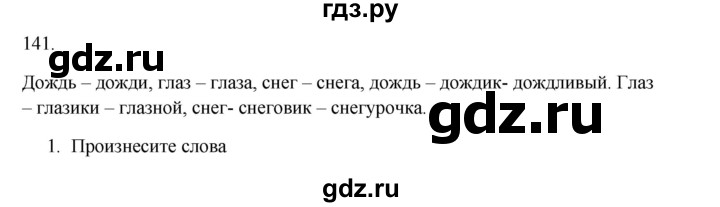 гдз.ру

141.

gdz.ru

Дождь – дожди, глаз – глаза, снег – снега, дождь – дождик- дождливый. Глаз – глазики – глазной, снег- снеговик – снегурочка.

gdz.ru

1. Произнесите слова

gdz.ru